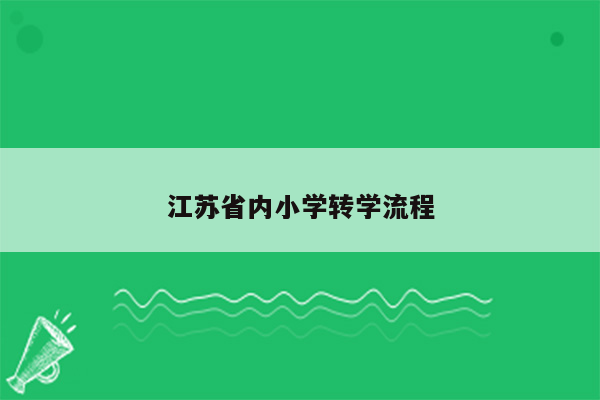 江苏省内小学转学流程